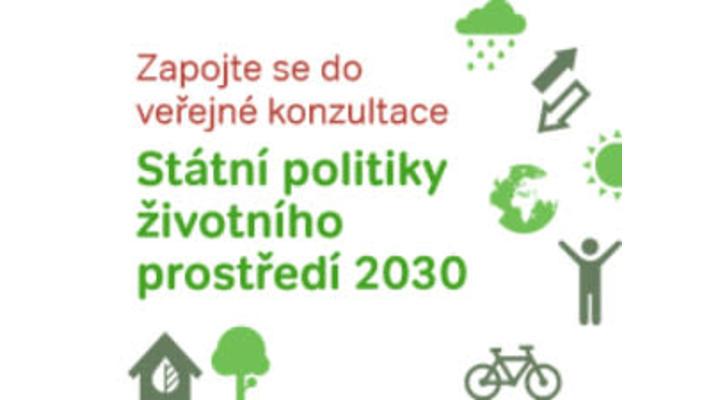 Zapojte se do veřejné konzultace

Státní politiky životního prostředí 2030